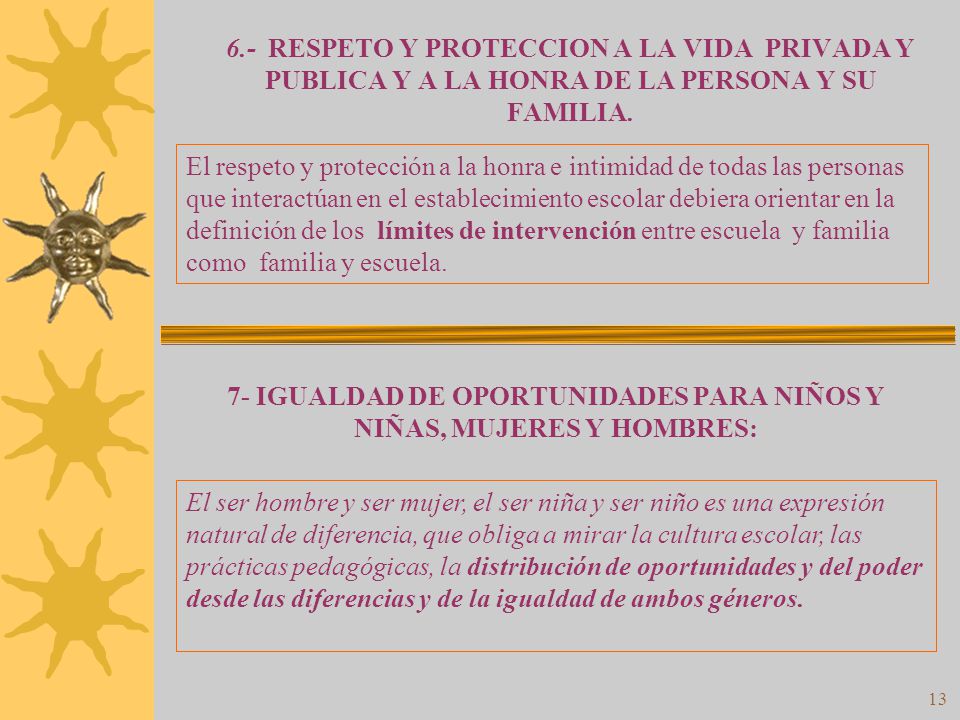 6.- RESPETO Y PROTECCION A LA VIDA PRIVADA Y PUBLICA Y A LA HONRA DE LA PERSONA Y SU FAMILIA.

El respeto y protección a la honra e intimidad de todas las personas que interactúan en el establecimiento escolar debiera orientar en la definición de los límites de intervención entre escuela y familia como familia y escuela.

7- IGUALDAD DE OPORTUNIDADES PARA NIÑOS Y NIÑAS, MUJERES Y HOMBRES:

El ser hombre y ser mujer, el ser niña y ser niño es una expresión natural de diferencia, que obliga a mirar la cultura escolar, las prácticas pedagógicas, la distribución de oportunidades y del poder desde las diferencias y de la igualdad de ambos géneros.

13